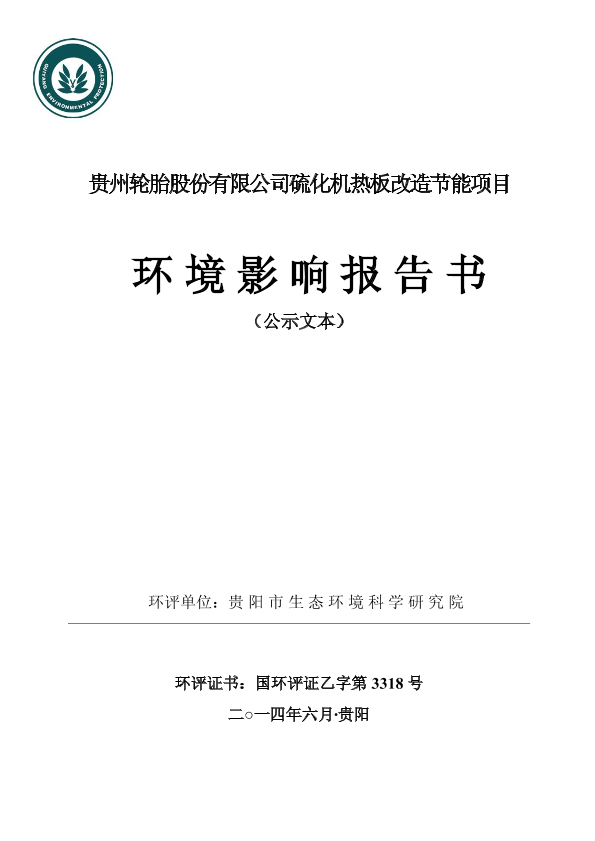 GUIYANG ENVIRONMENTAL PROTECTION

贵州轮胎股份有限公司硫化机热板改造节能项目

环境影响报告书

（公示文本）

环评单位：贵阳市生态环境科学研究院

环评证书：国环评证乙字第 3318 号

二○一四年六月·贵阳